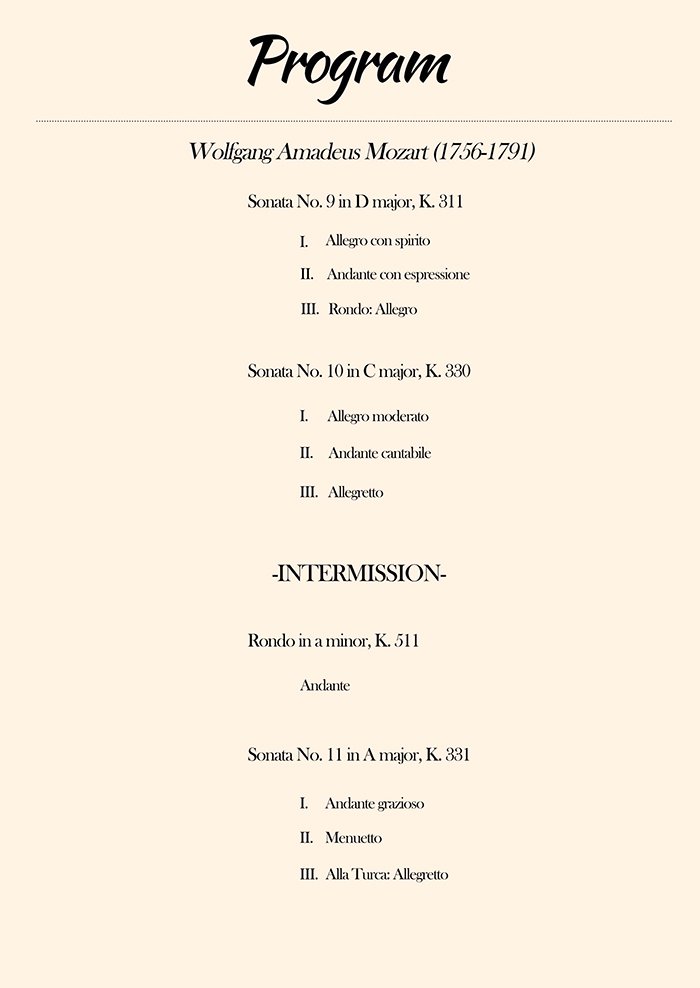 Program

Wolfgang Amadeus Mozart (1756-1791)

Sonata No. 9 in D major, K. 311

I. Allegro con spirito

II. Andante con espressione

III. Rondo: Allegro

Sonata No. 10 in C major, K. 330

I. Allegro moderato

II. Andante cantabile

III. Allegretto

-INTERMISSION-

Rondo in a minor, K. 511

Andante

Sonata No. 11 in A major, K. 331

I. Andante grazioso

II. Menuetto

III. Alla Turca: Allegretto